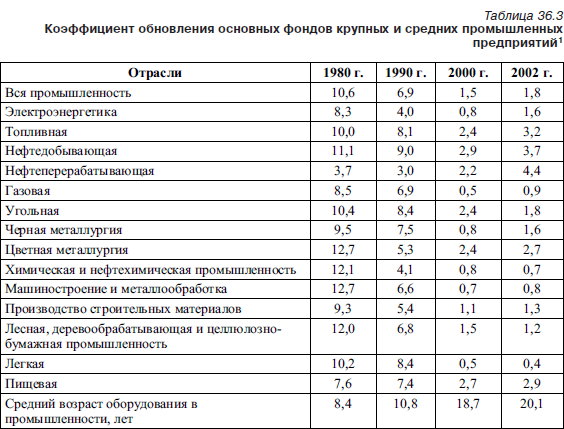 Таблица 36.3
Коэффициент обновления основных фондов крупных и средних промышленных предприятий$^1$

| Отрасли | 1980 г. | 1990 г. | 2000 г. | 2002 г. |
|---|---|---|---|---|
| Вся промышленность | 10,6 | 6,9 | 1,5 | 1,8 |
| Электроэнергетика | 8,3 | 4,0 | 0,8 | 1,6 |
| Топливная | 10,0 | 8,1 | 2,4 | 3,2 |
| Нефтедобывающая | 11,1 | 9,0 | 2,9 | 3,7 |
| Нефтеперерабатывающая | 3,7 | 3,0 | 2,2 | 4,4 |
| Газовая | 8,5 | 6,9 | 0,5 | 0,9 |
| Угольная | 10,4 | 8,4 | 2,4 | 1,8 |
| Черная металлургия | 9,5 | 7,5 | 0,8 | 1,6 |
| Цветная металлургия | 12,7 | 5,3 | 2,4 | 2,7 |
| Химическая и нефтехимическая промышленность | 12,1 | 4,1 | 0,8 | 0,7 |
| Машиностроение и металлообработка | 12,7 | 6,6 | 0,7 | 0,8 |
| Производство строительных материалов | 9,3 | 5,4 | 1,1 | 1,3 |
| Лесная, деревообрабатывающая и целлюлозно-бумажная промышленность | 12,0 | 6,8 | 1,5 | 1,2 |
| Легкая | 10,2 | 8,4 | 0,5 | 0,4 |
| Пищевая | 7,6 | 7,4 | 2,7 | 2,9 |
| Средний возраст оборудования в промышленности, лет | 8,4 | 10,8 | 18,7 | 20,1 |